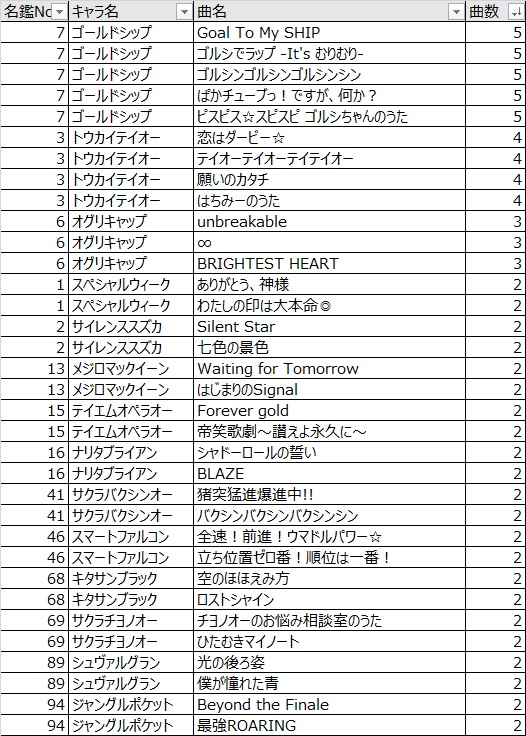 | 名鑑No | キャラ名 | 曲名 | 曲数 |
|---|---|---|---|
| 7 | ゴールドシップ | Goal To My SHIP | 5 |
| 7 | ゴールドシップ | ゴルシでラップ -It's むりむり- | 5 |
| 7 | ゴールドシップ | ゴルシンゴルシンゴルシンシン | 5 |
| 7 | ゴールドシップ | ぱかチューブっ！ですが、何か？ | 5 |
| 7 | ゴールドシップ | ピスピス☆スピスピ ゴルシちゃんのうた | 5 |
| 3 | トウカイテイオー | 恋はダービー☆ | 4 |
| 3 | トウカイテイオー | テイオーテイオーテイテイオー | 4 |
| 3 | トウカイテイオー | 願いのカタチ | 4 |
| 3 | トウカイテイオー | はちみーのうた | 4 |
| 6 | オグリキャップ | unbreakable | 3 |
| 6 | オグリキャップ | ∞ | 3 |
| 6 | オグリキャップ | BRIGHTEST HEART | 3 |
| 1 | スペシャルウィーク | ありがとう、神様 | 2 |
| 1 | スペシャルウィーク | わたしの印は大本命◎ | 2 |
| 2 | サイレンススズカ | Silent Star | 2 |
| 2 | サイレンススズカ | 七色の景色 | 2 |
| 13 | メジロマックイーン | Waiting for Tomorrow | 2 |
| 13 | メジロマックイーン | はじまりのSignal | 2 |
| 15 | テイエムオペラオー | Forever gold | 2 |
| 15 | テイエムオペラオー | 帝笑歌劇～讃えよ永久に～ | 2 |
| 16 | ナリタブライアン | シャドーロールの誓い | 2 |
| 16 | ナリタブライアン | BLAZE | 2 |
| 41 | サクラバクシンオー | 猪突猛進爆進中!! | 2 |
| 41 | サクラバクシンオー | バクシンバクシンバクシンシン | 2 |
| 46 | スマートファルコン | 全速！前進！ウマドルパワー☆ | 2 |
| 46 | スマートファルコン | 立ち位置ゼロ番！順位は一番！ | 2 |
| 68 | キタサンブラック | 空のほほえみ方 | 2 |
| 68 | キタサンブラック | ロストシャイン | 2 |
| 69 | サクラチヨノオー | チヨノオーのお悩み相談室のうた | 2 |
| 69 | サクラチヨノオー | ひたむきマイノート | 2 |
| 89 | シュヴァルグラン | 光の後ろ姿 | 2 |
| 89 | シュヴァルグラン | 僕が憧れた青 | 2 |
| 94 | ジャングルポケット | Beyond the Finale | 2 |
| 94 | ジャングルポケット | 最強ROARING | 2 |